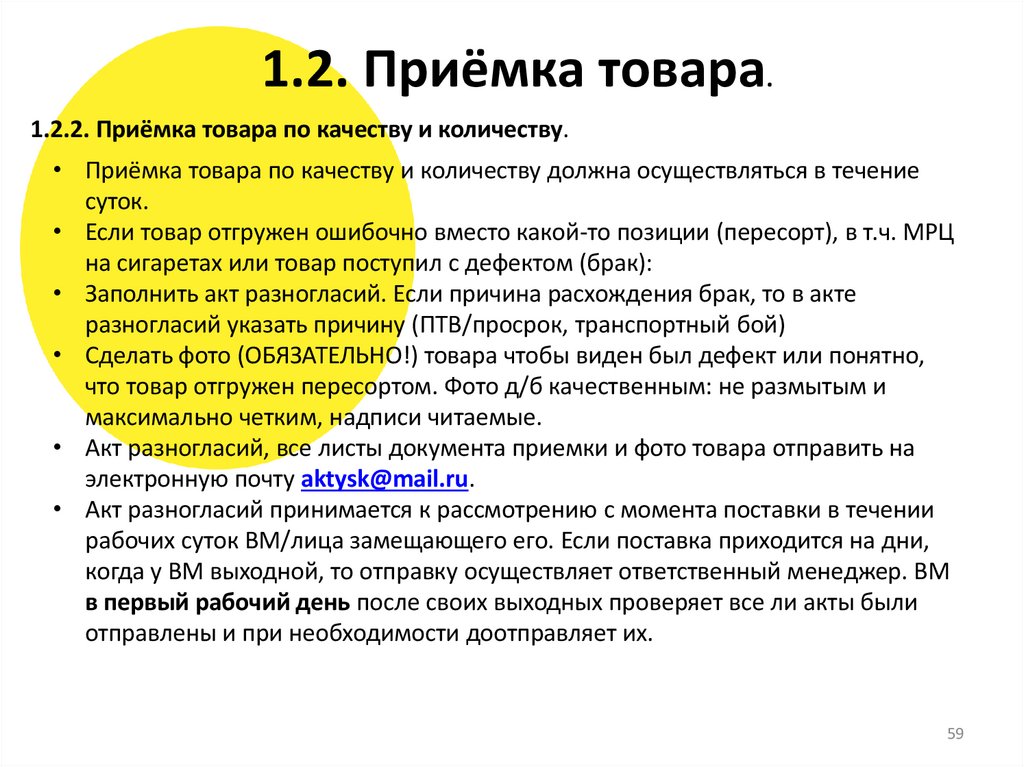 1.2. Приёмка товара.

1.2.2. Приёмка товара по качеству и количеству.

• Приёмка товара по качеству и количеству должна осуществляться в течение суток.
• Если товар отгружен ошибочно вместо какой-то позиции (пересорт), в т.ч. МРЦ на сигаретах или товар поступил с дефектом (брак):
• Заполнить акт разногласий. Если причина расхождения брак, то в акте разногласий указать причину (ПТВ/просрок, транспортный бой)
• Сделать фото (ОБЯЗАТЕЛЬНО!) товара чтобы виден был дефект или понятно, что товар отгружен пересортом. Фото д/б качественным: не размытым и максимально четким, надписи читаемые.
• Акт разногласий, все листы документа приемки и фото товара отправить на электронную почту aktysk@mail.ru.
• Акт разногласий принимается к рассмотрению с момента поставки в течении рабочих суток ВМ/лица замещающего его. Если поставка приходится на дни, когда у ВМ выходной, то отправку осуществляет ответственный менеджер. ВМ в первый рабочий день после своих выходных проверяет все ли акты были отправлены и при необходимости доотправляет их.

59